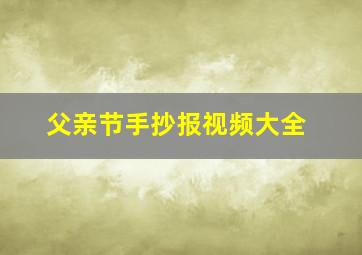 父亲节手抄报视频大全